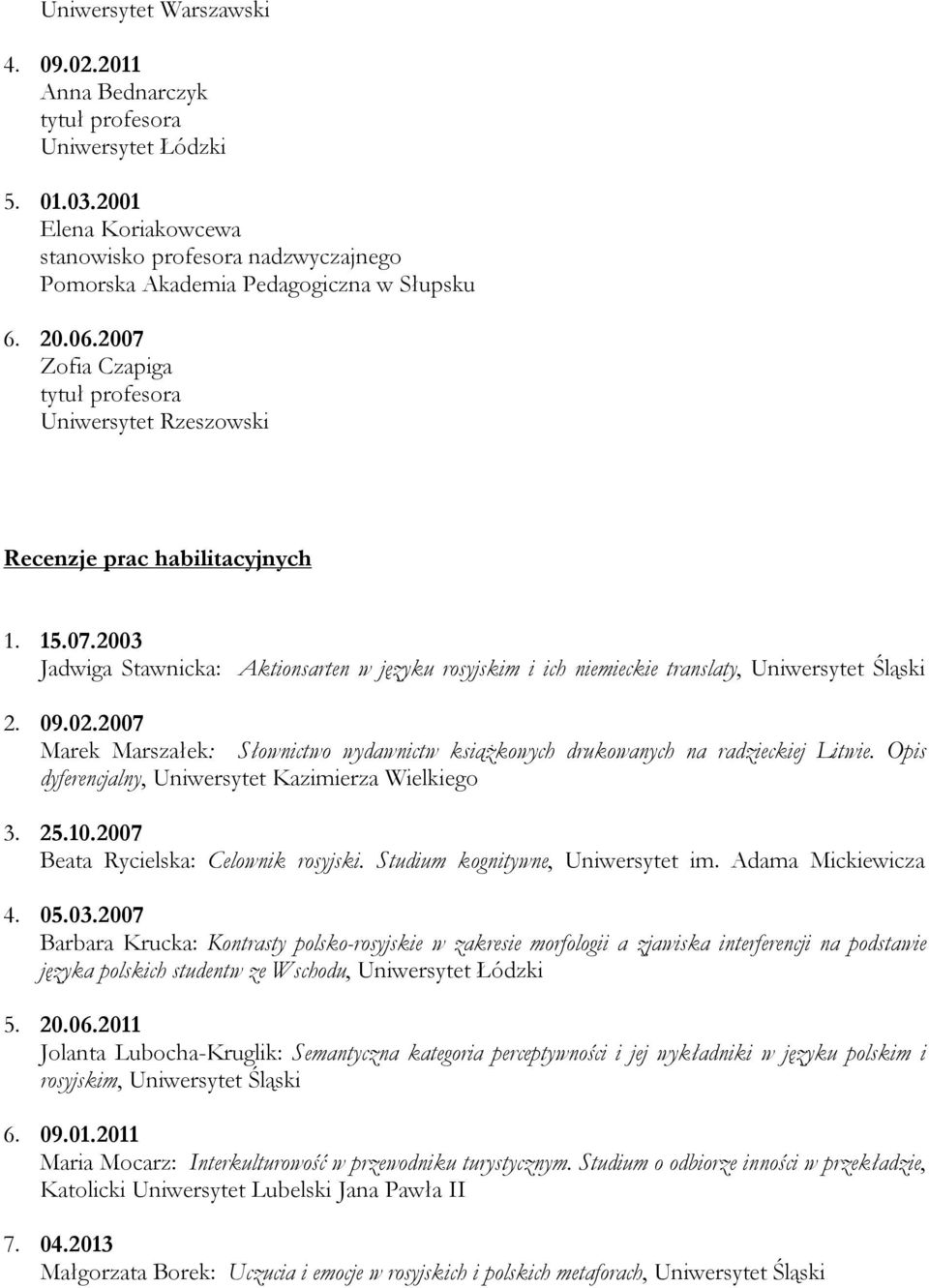 Uniwersytet Warszawski

4. 09.02.2011
Anna Bednarczyk
tytuł profesora
Uniwersytet Łódzki

5. 01.03.2001
Elena Koriakowcewa
stanowisko profesora nadzwyczajnego
Pomorska Akademia Pedagogiczna w Słupsku

6. 20.06.2007
Zofia Czapiga
tytuł profesora
Uniwersytet Rzeszowski

Recenzje prac habilitacyjnych

1. 15.07.2003
Jadwiga Stawnicka: Aktionsarten w języku rosyjskim i ich niemieckie translaty, Uniwersytet Śląski

2. 09.02.2007
Marek Marszałek: Słownictwo wydawnictw książkowych drukowanych na radzieckiej Litwie. Opis dyferencjalny, Uniwersytet Kazimierza Wielkiego

3. 25.10.2007
Beata Rycielska: Celownik rosyjski. Studium kognitywne, Uniwersytet im. Adama Mickiewicza

4. 05.03.2007
Barbara Krucka: Kontrasty polsko-rosyjskie w zakresie morfologii a zjawiska interferencji na podstawie języka polskich studentw ze Wschodu, Uniwersytet Łódzki

5. 20.06.2011
Jolanta Lubocha-Kruglik: Semantyczna kategoria perceptywności i jej wykładniki w języku polskim i rosyjskim, Uniwersytet Śląski

6. 09.01.2011
Maria Mocarz: Interkulturowość w przewodniku turystycznym. Studium o odbiorze inności w przekładzie, Katolicki Uniwersytet Lubelski Jana Pawła II

7. 04.2013
Małgorzata Borek: Uczucia i emocje w rosyjskich i polskich metaforach, Uniwersytet Śląski